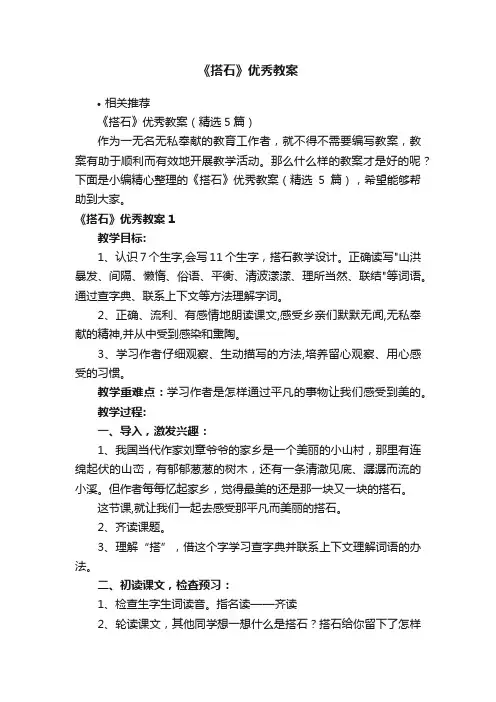 《搭石》优秀教案

• 相关推荐

《搭石》优秀教案（精选 5 篇）

作为一无名无私奉献的教育工作者，就不得不需要编写教案，教案有助于顺利而有效地开展教学活动。那么什么样的教案才是好的呢？下面是小编精心整理的《搭石》优秀教案（精选 5 篇），希望能够帮助到大家。

《搭石》优秀教案 1

教学目标:

1、认识 7 个生字,会写 11 个生字，搭石教学设计。正确读写"山洪暴发、间隔、懒惰、俗语、平衡、清波漾漾、理所当然、联结"等词语。通过查字典、联系上下文等方法理解字词。

2、正确、流利、有感情地朗读课文,感受乡亲们默默无闻,无私奉献的精神,并从中受到感染和熏陶。

3、学习作者仔细观察、生动描写的方法,培养留心观察、用心感受的习惯。

教学重难点：学习作者是怎样通过平凡的事物让我们感受到美的。

教学过程:

一、导入，激发兴趣：

1、我国当代作家刘章爷爷的家乡是一个美丽的小山村，那里有连绵起伏的山峦，有郁郁葱葱的树木，还有一条清澈见底、潺潺而流的小溪。但作者每每忆起家乡，觉得最美的还是那一块又一块的搭石。

这节课,就让我们一起去感受那平凡而美丽的搭石。

2、齐读课题。

3、理解“搭”，借这个字学习查字典并联系上下文理解词语的办法。

二、初读课文，检查预习：

1、检查生字生词读音。指名读——齐读

2、轮读课文，其他同学想一想什么是搭石？搭石给你留下了怎样